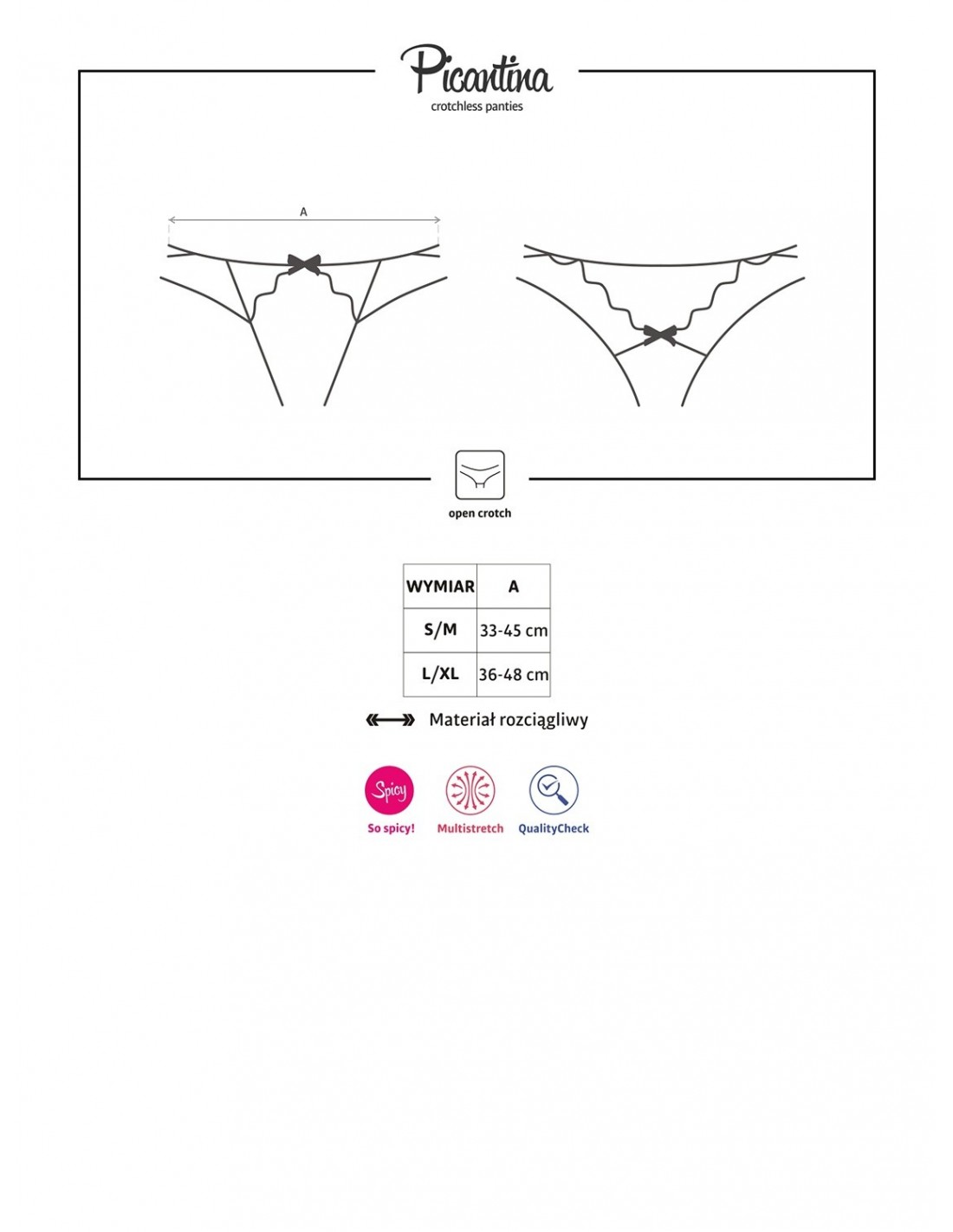 Picantina
crotchless panties

A

open crotch

| WYMIAR | A |
|---|---|
| S/M | 33-45 cm |
| L/XL | 36-48 cm |

Materiał rozciągliwy

Spicy
So spicy!

Multistretch

QualityCheck